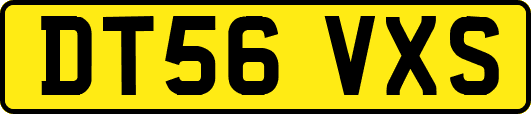 DT56 VXS